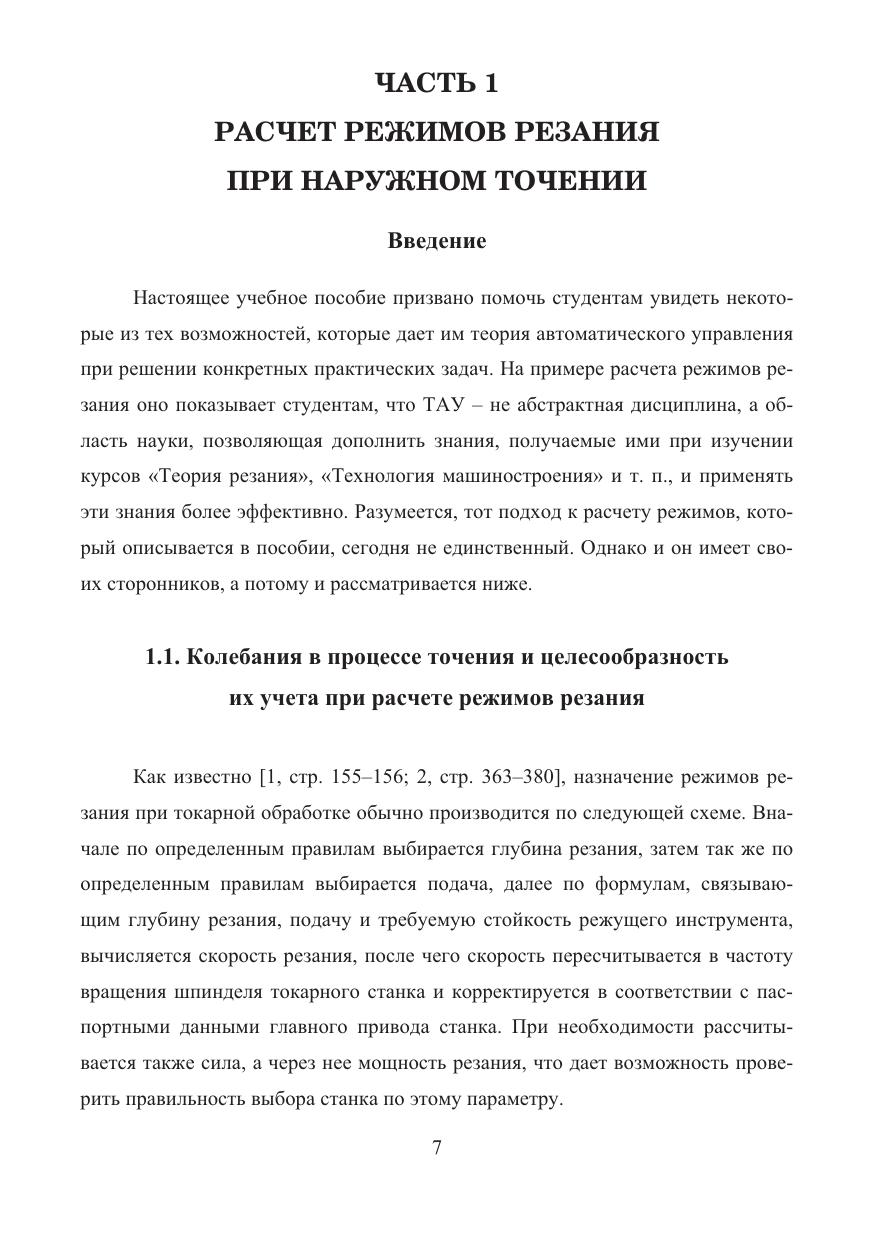 ЧАСТЬ 1
РАСЧЕТ РЕЖИМОВ РЕЗАНИЯ
ПРИ НАРУЖНОМ ТОЧЕНИИ

Введение

Настоящее учебное пособие призвано помочь студентам увидеть некоторые из тех возможностей, которые дает им теория автоматического управления при решении конкретных практических задач. На примере расчета режимов резания оно показывает студентам, что ТАУ – не абстрактная дисциплина, а область науки, позволяющая дополнить знания, получаемые ими при изучении курсов «Теория резания», «Технология машиностроения» и т. п., и применять эти знания более эффективно. Разумеется, тот подход к расчету режимов, который описывается в пособии, сегодня не единственный. Однако и он имеет своих сторонников, а потому и рассматривается ниже.

1.1. Колебания в процессе точения и целесообразность их учета при расчете режимов резания

Как известно [1, стр. 155–156; 2, стр. 363–380], назначение режимов резания при токарной обработке обычно производится по следующей схеме. Вначале по определенным правилам выбирается глубина резания, затем так же по определенным правилам выбирается подача, далее по формулам, связывающим глубину резания, подачу и требуемую стойкость режущего инструмента, вычисляется скорость резания, после чего скорость пересчитывается в частоту вращения шпинделя токарного станка и корректируется в соответствии с паспортными данными главного привода станка. При необходимости рассчитывается также сила, а через нее мощность резания, что дает возможность проверить правильность выбора станка по этому параметру.

7